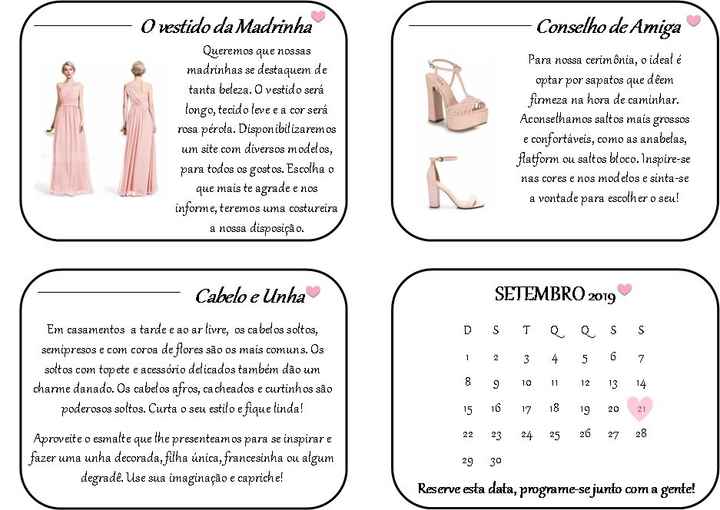 O vestido da Madrinha

Queremos que nossas madrinhas se destaquem de tanta beleza. O vestido será longo, tecido leve e a cor será rosa pérola. Disponibilizaremos um site com diversos modelos, para todos os gostos. Escolha o que mais te agrade e nos informe, teremos uma costureira a nossa disposição.

Conselho de Amiga

Para nossa cerimônia, o ideal é optar por sapatos que dêem firmeza na hora de caminhar. Aconselhamos saltos mais grossos e confortáveis, como as anabelas, flatform ou saltos bloco. Inspire-se nas cores e nos modelos e sinta-se a vontade para escolher o seu!

Cabelo e Unha

Em casamentos a tarde e ao ar livre, os cabelos soltos, semipresos e com coroa de flores são os mais comuns. Os soltos com topete e acessório delicados também dão um charme danado. Os cabelos afros, cacheados e curtinhos são poderosos soltos. Curta o seu estilo e fique linda!

Aproveite o esmalte que lhe presenteamos para se inspirar e fazer uma unha decorada, filha única, francesinha ou algum degradê. Use sua imaginação e capriche!

SETEMBRO 2019

| D | S | T | Q | Q | S | S |
|---|---|---|---|---|---|---|
| 1 | 2 | 3 | 4 | 5 | 6 | 7 |
| 8 | 9 | 10 | 11 | 12 | 13 | 14 |
| 15 | 16 | 17 | 18 | 19 | 20 | 21 |
| 22 | 23 | 24 | 25 | 26 | 27 | 28 |
| 29 | 30 | | | | | |

Reserve esta data, programe-se junto com a gente!